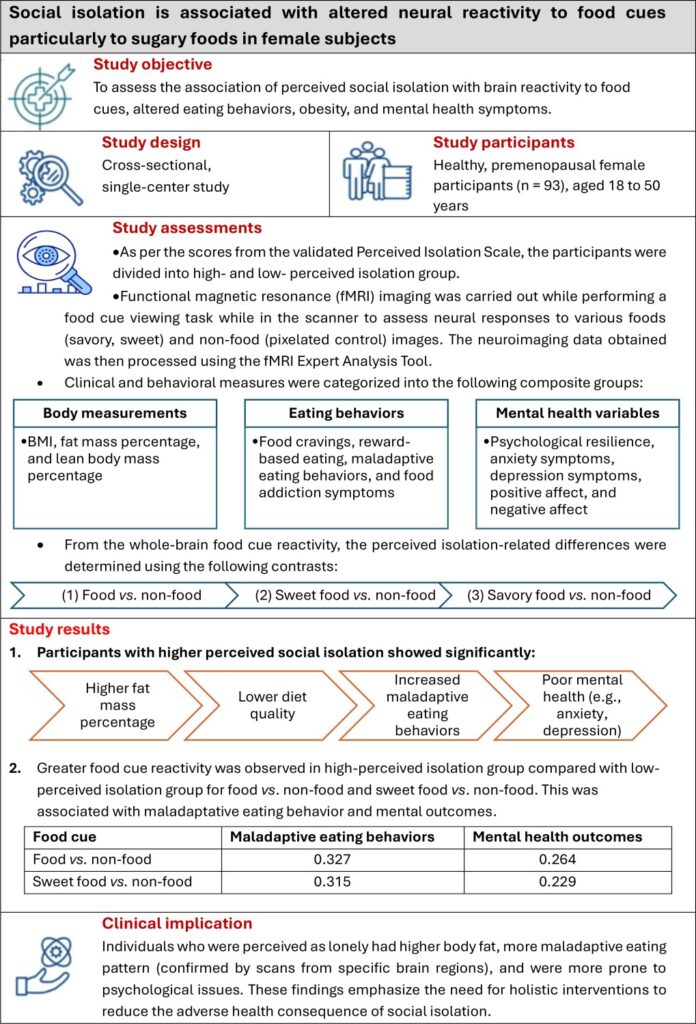 Social isolation is associated with altered neural reactivity to food cues particularly to sugary foods in female subjects

Study objective
To assess the association of perceived social isolation with brain reactivity to food cues, altered eating behaviors, obesity, and mental health symptoms.

Study design
Cross-sectional, single-center study

Study participants
Healthy, premenopausal female participants (n = 93), aged 18 to 50 years

Study assessments
•As per the scores from the validated Perceived Isolation Scale, the participants were divided into high- and low- perceived isolation group.
•Functional magnetic resonance (fMRI) imaging was carried out while performing a food cue viewing task while in the scanner to assess neural responses to various foods (savory, sweet) and non-food (pixelated control) images. The neuroimaging data obtained was then processed using the fMRI Expert Analysis Tool.
• Clinical and behavioral measures were categorized into the following composite groups:

Body measurements
•BMI, fat mass percentage, and lean body mass percentage

Eating behaviors
•Food cravings, reward-based eating, maladaptive eating behaviors, and food addiction symptoms

Mental health variables
•Psychological resilience, anxiety symptoms, depression symptoms, positive affect, and negative affect

• From the whole-brain food cue reactivity, the perceived isolation-related differences were determined using the following contrasts:

(1) Food vs. non-food
(2) Sweet food vs. non-food
(3) Savory food vs. non-food

Study results
1. Participants with higher perceived social isolation showed significantly:

Higher fat mass percentage
Lower diet quality
Increased maladaptive eating behaviors
Poor mental health (e.g., anxiety, depression)

2. Greater food cue reactivity was observed in high-perceived isolation group compared with low-perceived isolation group for food vs. non-food and sweet food vs. non-food. This was associated with maladaptative eating behavior and mental outcomes.

| Food cue | Maladaptive eating behaviors | Mental health outcomes |
|---|---|---|
| Food vs. non-food | 0.327 | 0.264 |
| Sweet food vs. non-food | 0.315 | 0.229 |

Clinical implication
Individuals who were perceived as lonely had higher body fat, more maladaptive eating pattern (confirmed by scans from specific brain regions), and were more prone to psychological issues. These findings emphasize the need for holistic interventions to reduce the adverse health consequence of social isolation.